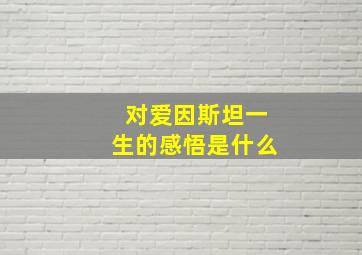 对爱因斯坦一生的感悟是什么